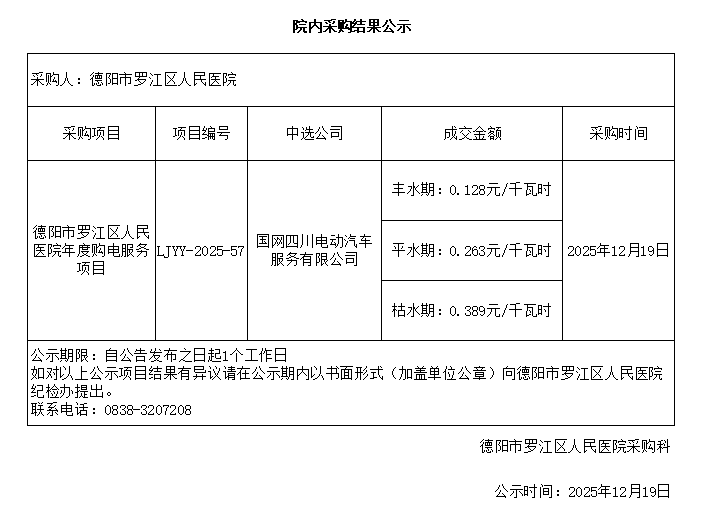 院内采购结果公示

采购人：德阳市罗江区人民医院

| 采购项目 | 项目编号 | 中选公司 | 成交金额 | 采购时间 |
|---|---|---|---|---|
| 德阳市罗江区人民医院年度购电服务项目 | LJYY-2025-57 | 国网四川电动汽车服务有限公司 | 丰水期：0.128元/千瓦时 | 2025年12月19日 |
| | | | 平水期：0.263元/千瓦时 | |
| | | | 枯水期：0.389元/千瓦时 | |

公示期限：自公告发布之日起1个工作日
如对以上公示项目结果有异议请在公示期内以书面形式（加盖单位公章）向德阳市罗江区人民医院纪检办提出。
联系电话：0838-3207208

德阳市罗江区人民医院采购科

公示时间：2025年12月19日